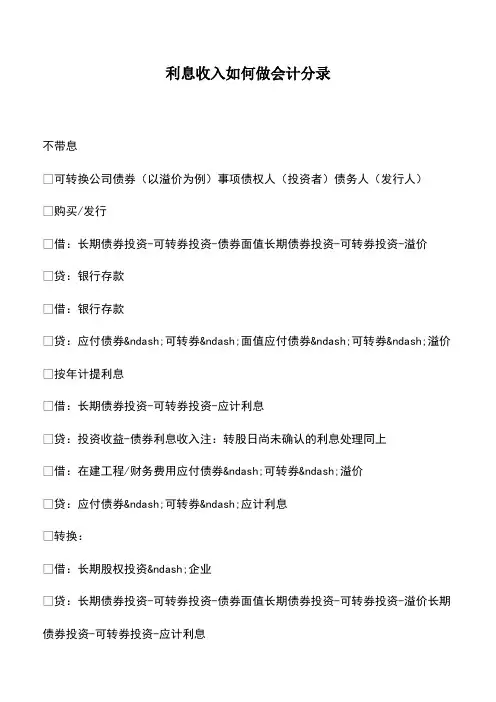 利息收入如何做会计分录

不带息

□可转换公司债券（以溢价为例）事项债权人（投资者）债务人（发行人）

□购买/发行

□借：长期债券投资-可转券投资-债券面值长期债券投资-可转券投资-溢价

□贷：银行存款

□借：银行存款

□贷：应付债券&ndash;可转券&ndash;面值应付债券&ndash;可转券&ndash;溢价

□按年计提利息

□借：长期债券投资-可转券投资-应计利息

□贷：投资收益-债券利息收入注：转股日尚未确认的利息处理同上

□借：在建工程/财务费用应付债券&ndash;可转券&ndash;溢价

□贷：应付债券&ndash;可转券&ndash;应计利息

□转换：

□借：长期股权投资&ndash;企业

□贷：长期债券投资-可转券投资-债券面值长期债券投资-可转券投资-溢价长期债券投资-可转券投资-应计利息